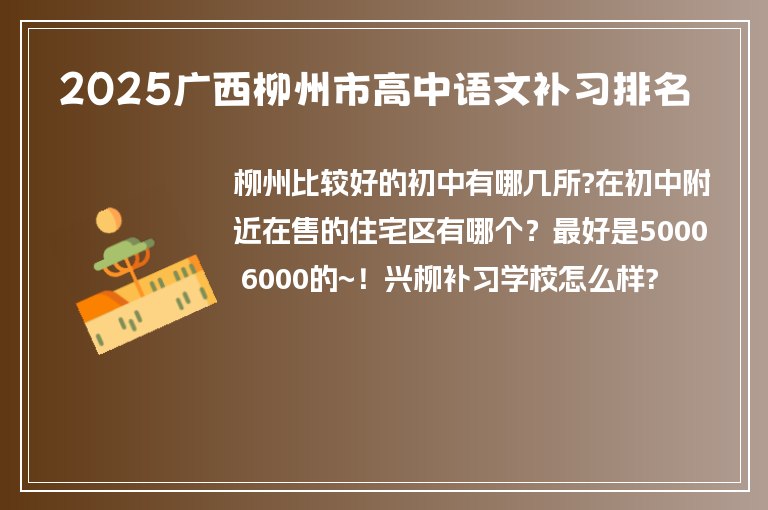 2025广西柳州市高中语文补习排名

柳州比较好的初中有哪几所?在初中附近在售的住宅区有哪个？最好是5000 6000的~！兴柳补习学校怎么样?